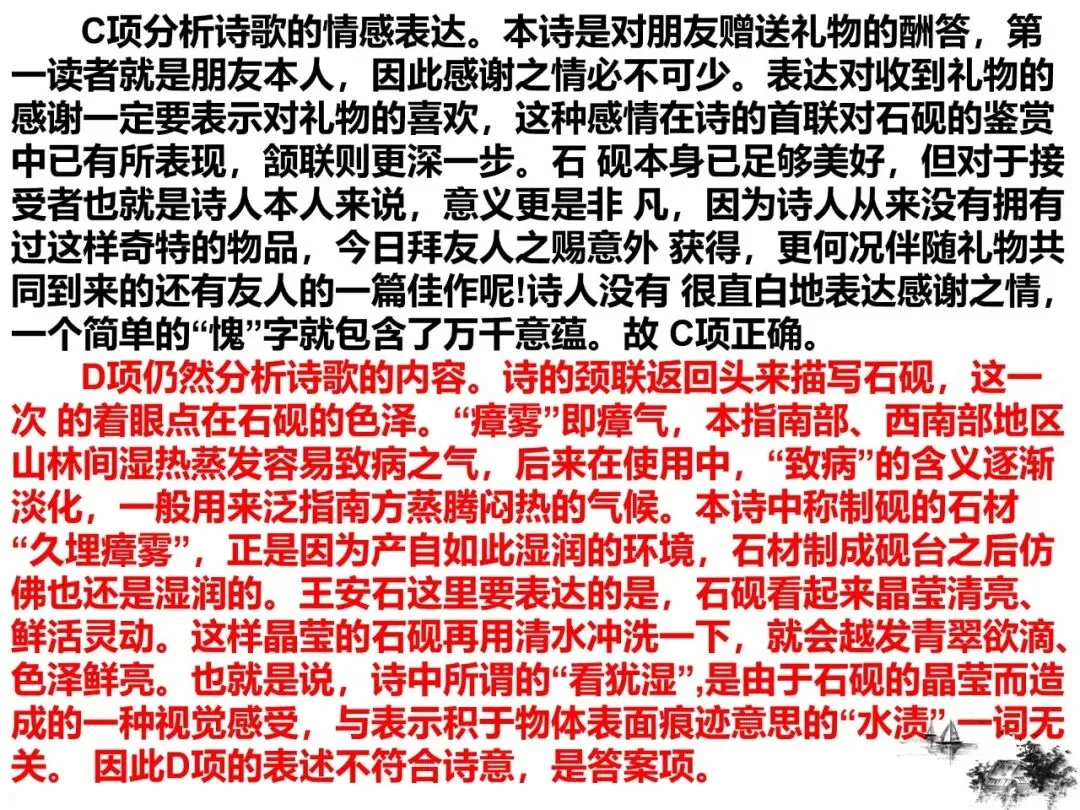 C项分析诗歌的情感表达。本诗是对朋友赠送礼物的酬答，第一读者就是朋友本人，因此感谢之情必不可少。表达对收到礼物的感谢一定要表示对礼物的喜欢，这种感情在诗的首联对石砚的鉴赏中已有所表现，颔联则更深一步。石 砚本身已足够美好，但对于接受者也就是诗人本人来说，意义更是非 凡，因为诗人从来没有拥有过这样奇特的物品，今日拜友人之赐意外 获得，更何况伴随礼物共同到来的还有友人的一篇佳作呢!诗人没有 很直白地表达感谢之情，一个简单的“愧”字就包含了万千意蕴。故 C项正确。

D项仍然分析诗歌的内容。诗的颈联返回头来描写石砚，这一次 的着眼点在石砚的色泽。“瘴雾”即瘴气，本指南部、西南部地区山林间湿热蒸发容易致病之气，后来在使用中，“致病”的含义逐渐淡化，一般用来泛指南方蒸腾闷热的气候。本诗中称制砚的石材“久埋瘴雾”，正是因为产自如此湿润的环境，石材制成砚台之后仿佛也还是湿润的。王安石这里要表达的是，石砚看起来晶莹清亮、鲜活灵动。这样晶莹的石砚再用清水冲洗一下，就会越发青翠欲滴、色泽鲜亮。也就是说，诗中所谓的“看犹湿”,是由于石砚的晶莹而造成的一种视觉感受，与表示积于物体表面痕迹意思的“水渍”一词无关。 因此D项的表述不符合诗意，是答案项。